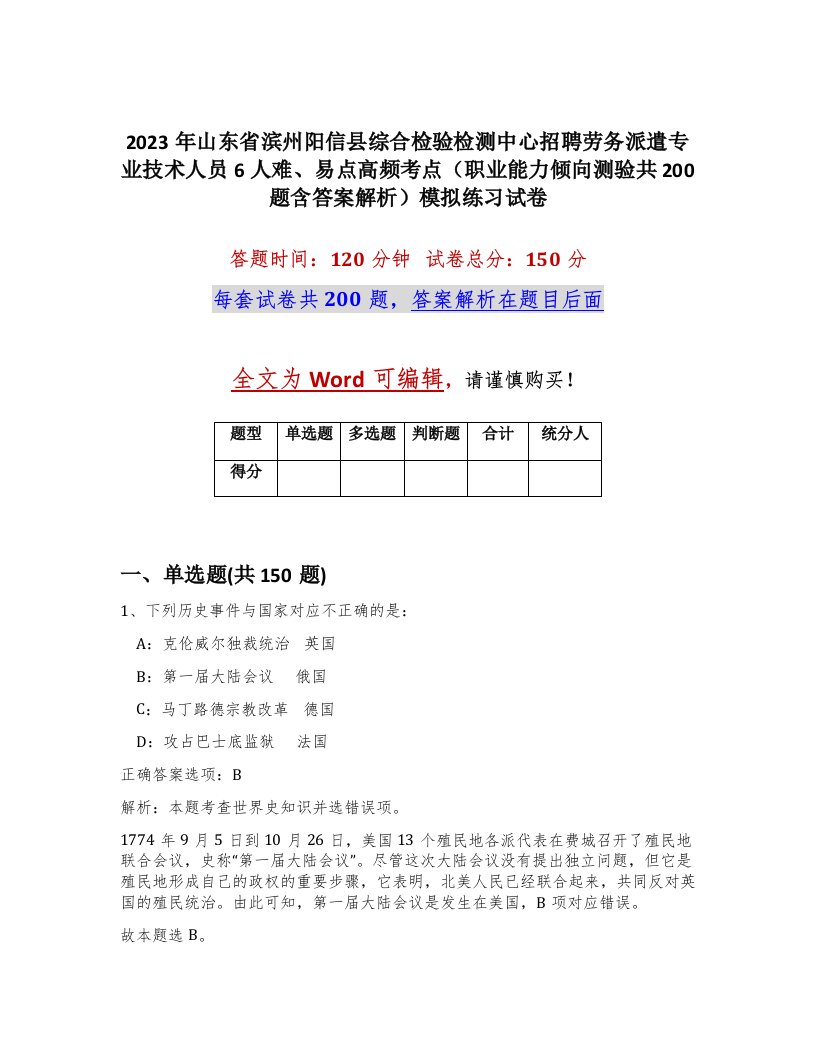 2023年山东省滨州阳信县综合检验检测中心招聘劳务派遣专业技术人员6人难、易点高频考点（职业能力倾向测验共200题含答案解析）模拟练习试卷

答题时间：120分钟 试卷总分：150分

每套试卷共200题，答案解析在题目后面

全文为Word可编辑，请谨慎购买！

| 题型 | 单选题 | 多选题 | 判断题 | 合计 | 统分人 |
|---|---|---|---|---|---|
| 得分 | | | | | |

一、单选题(共150题)

1、下列历史事件与国家对应不正确的是：

A：克伦威尔独裁统治 英国

B：第一届大陆会议 俄国

C：马丁路德宗教改革 德国

D：攻占巴士底监狱 法国

正确答案选项：B

解析：本题考查世界史知识并选错误项。

1774年9月5日到10月26日，美国13个殖民地各派代表在费城召开了殖民地联合会议，史称“第一届大陆会议”。尽管这次大陆会议没有提出独立问题，但它是殖民地形成自己的政权的重要步骤，它表明，北美人民已经联合起来，共同反对英国的殖民统治。由此可知，第一届大陆会议是发生在美国，B项对应错误。

故本题选B。